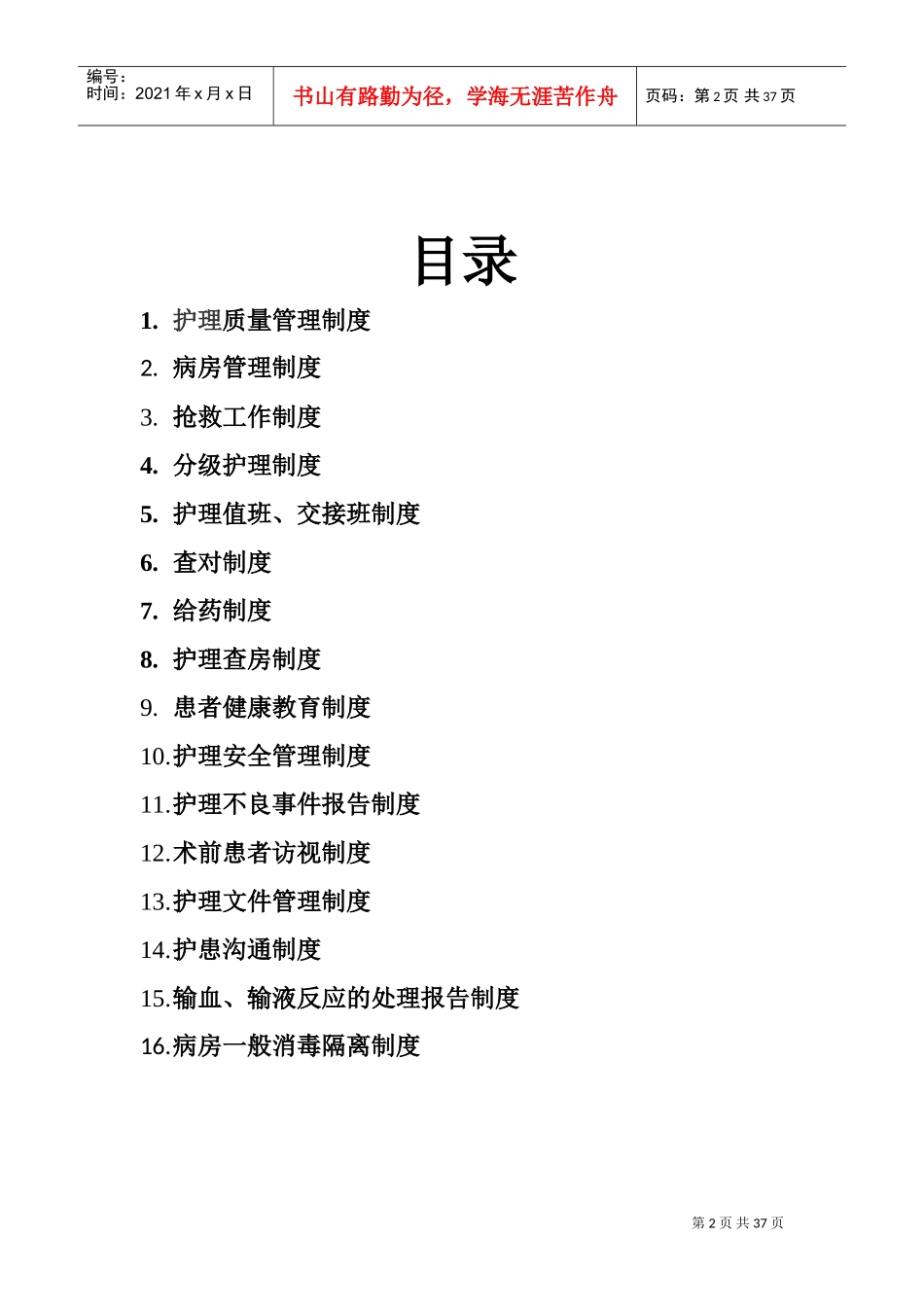 编号：
时间：2021 年 x 月 x 日

书山有路勤为径，学海无涯苦作舟

页码：第 2 页 共 37 页

目录

1. 护理质量管理制度

2. 病房管理制度

3. 抢救工作制度

4. 分级护理制度

5. 护理值班、交接班制度

6. 查对制度

7. 给药制度

8. 护理查房制度

9. 患者健康教育制度

10.护理安全管理制度

11.护理不良事件报告制度

12.术前患者访视制度

13.护理文件管理制度

14.护患沟通制度

15.输血、输液反应的处理报告制度

16.病房一般消毒隔离制度

第 2 页 共 37 页